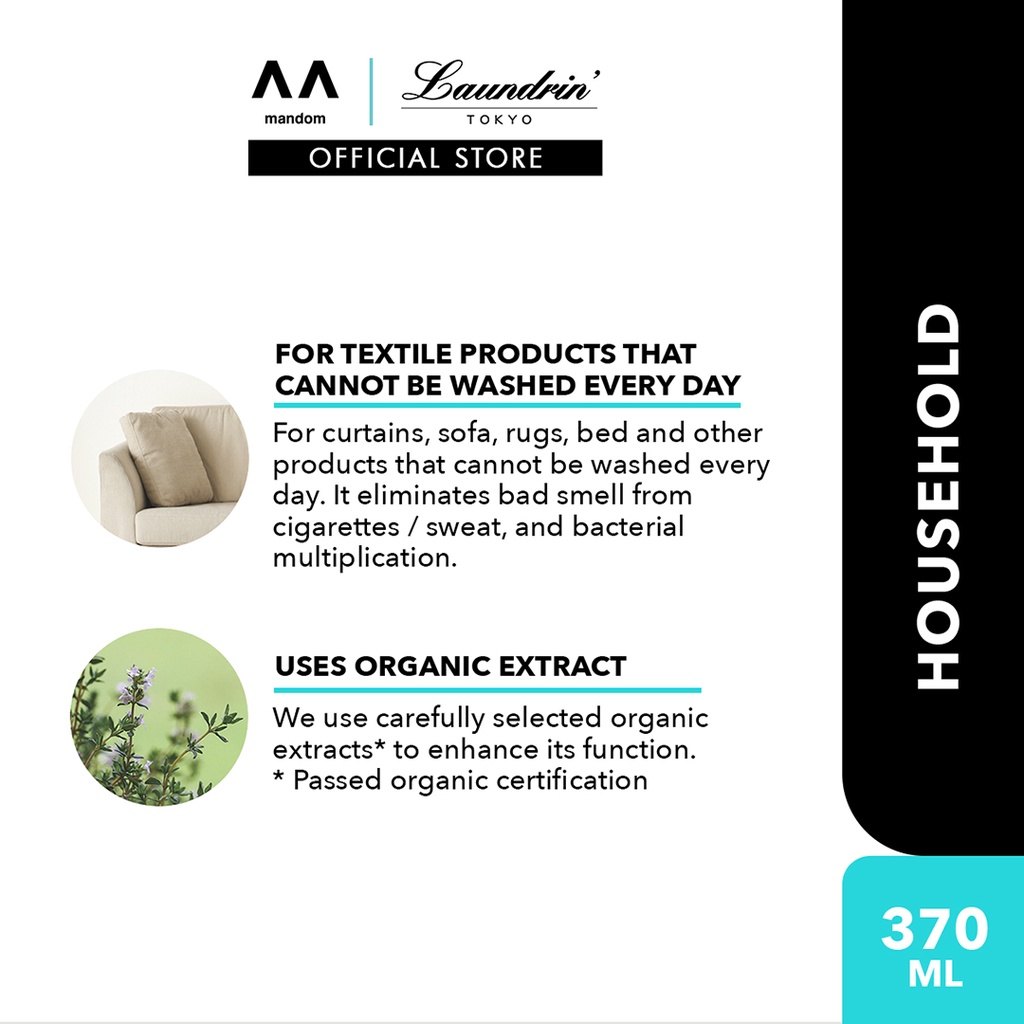 mandom

Laundrin'
TOKYO

OFFICIAL STORE

FOR TEXTILE PRODUCTS THAT CANNOT BE WASHED EVERY DAY

For curtains, sofa, rugs, bed and other products that cannot be washed every day. It eliminates bad smell from cigarettes / sweat, and bacterial multiplication.

USES ORGANIC EXTRACT

We use carefully selected organic extracts* to enhance its function.
* Passed organic certification

HOUSEHOLD

370 ML